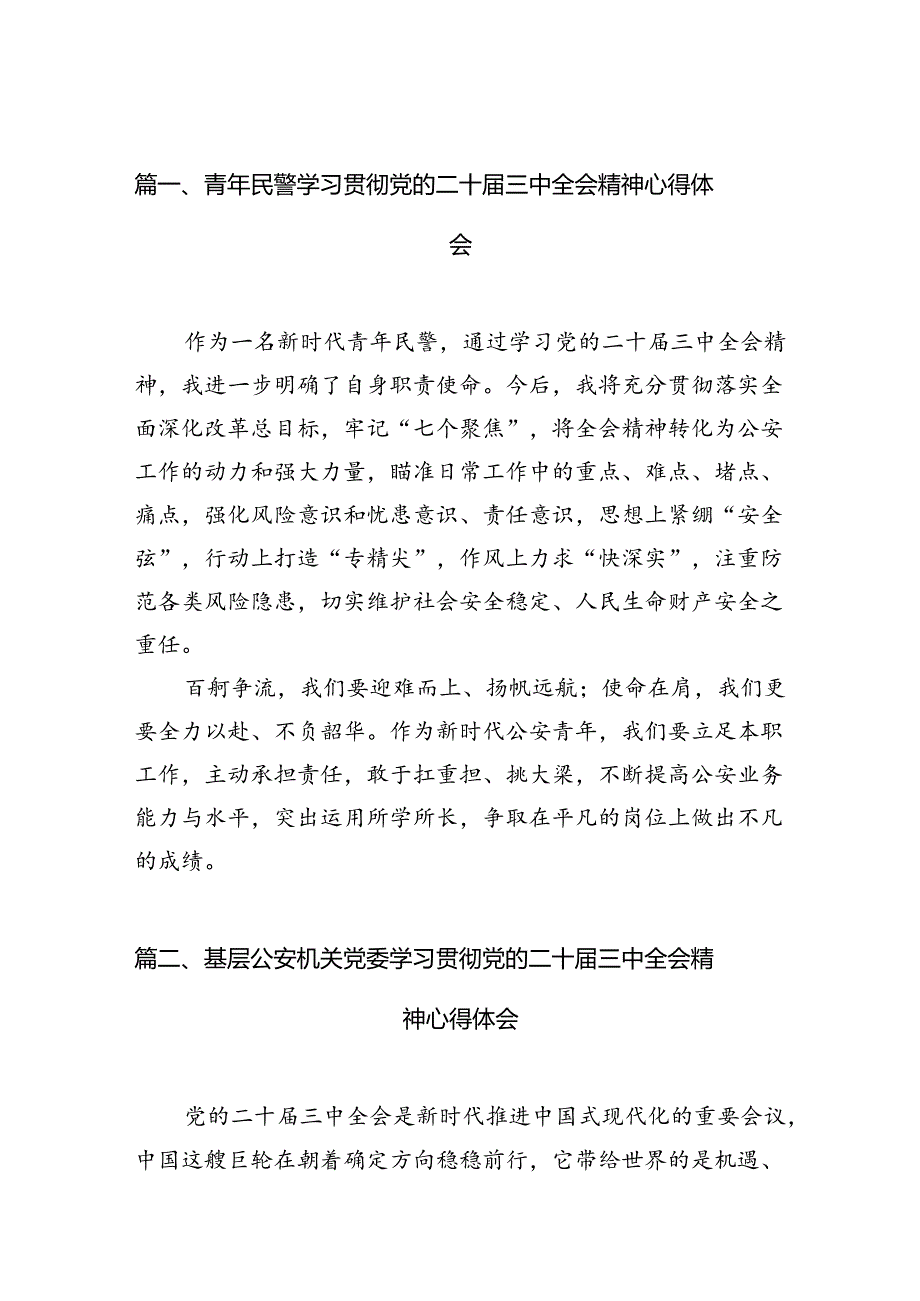 篇一、青年民警学习贯彻党的二十届三中全会精神心得体会

作为一名新时代青年民警，通过学习党的二十届三中全会精神，我进一步明确了自身职责使命。今后，我将充分贯彻落实全面深化改革总目标，牢记“七个聚焦”，将全会精神转化为公安工作的动力和强大力量，瞄准日常工作中的重点、难点、堵点、痛点，强化风险意识和忧患意识、责任意识，思想上紧绷“安全弦”，行动上打造“专精尖”，作风上力求“快深实”，注重防范各类风险隐患，切实维护社会安全稳定、人民生命财产安全之重任。

百舸争流，我们要迎难而上、扬帆远航；使命在肩，我们更要全力以赴、不负韶华。作为新时代公安青年，我们要立足本职工作，主动承担责任，敢于扛重担、挑大梁，不断提高公安业务能力与水平，突出运用所学所长，争取在平凡的岗位上做出不凡的成绩。

篇二、基层公安机关党委学习贯彻党的二十届三中全会精神心得体会

党的二十届三中全会是新时代推进中国式现代化的重要会议，中国这艘巨轮在朝着确定方向稳稳前行，它带给世界的是机遇、